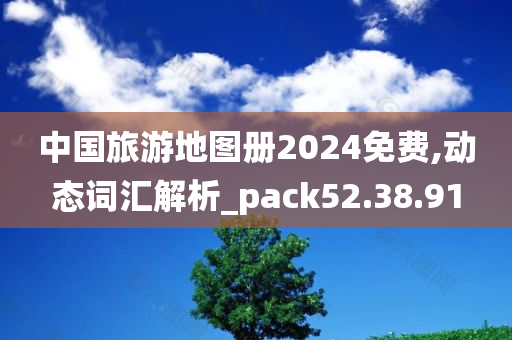 中国旅游地图册2024免费,动态词汇解析_pack52.38.91